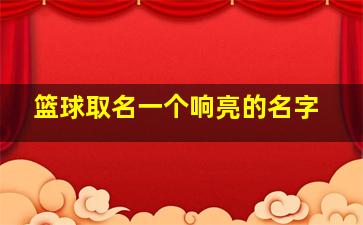 篮球取名一个响亮的名字